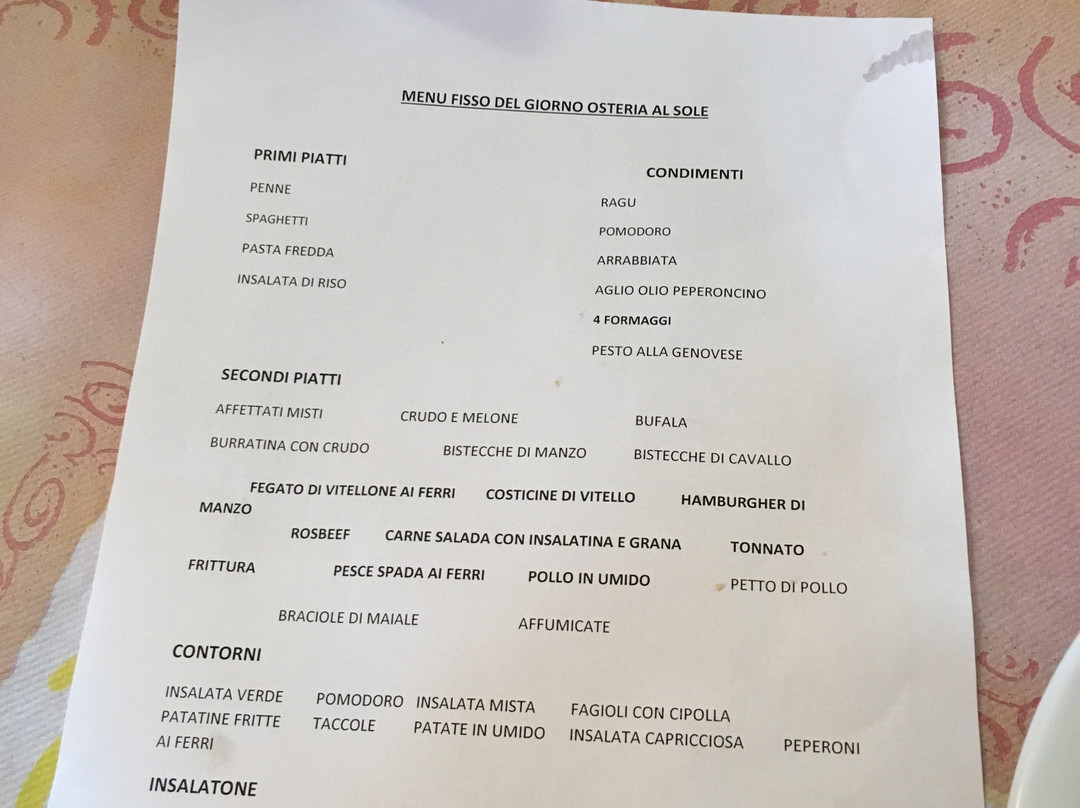 MENU FISSO DEL GIORNO OSTERIA AL SOLE

PRIMI PIATTI

PENNE

SPAGHETTI

PASTA FREDDA

INSALATA DI RISO

CONDIMENTI

RAGU

POMODORO

ARRABBIATA

AGLIO OLIO PEPERONCINO

4 FORMAGGI

PESTO ALLA GENOVESE

SECONDI PIATTI

AFFETTATI MISTI CRUDO E MELONE BUFALA

BURRATINA CON CRUDO BISTECCHE DI MANZO BISTECCHE DI CAVALLO

FEGATO DI VITELLONE AI FERRI COSTICINE DI VITELLO HAMBURGHER DI MANZO

ROSBEEF CARNE SALADA CON INSALATINA E GRANA TONNATO

FRITTURA PESCE SPADA AI FERRI POLLO IN UMIDO PETTO DI POLLO

BRACIOLE DI MAIALE AFFUMICATE

CONTORNI

INSALATA VERDE POMODORO INSALATA MISTA FAGIOLI CON CIPOLLA

PATATINE FRITTE TACCOLE PATATE IN UMIDO INSALATA CAPRICCIOSA PEPERONI AI FERRI

INSALATONE